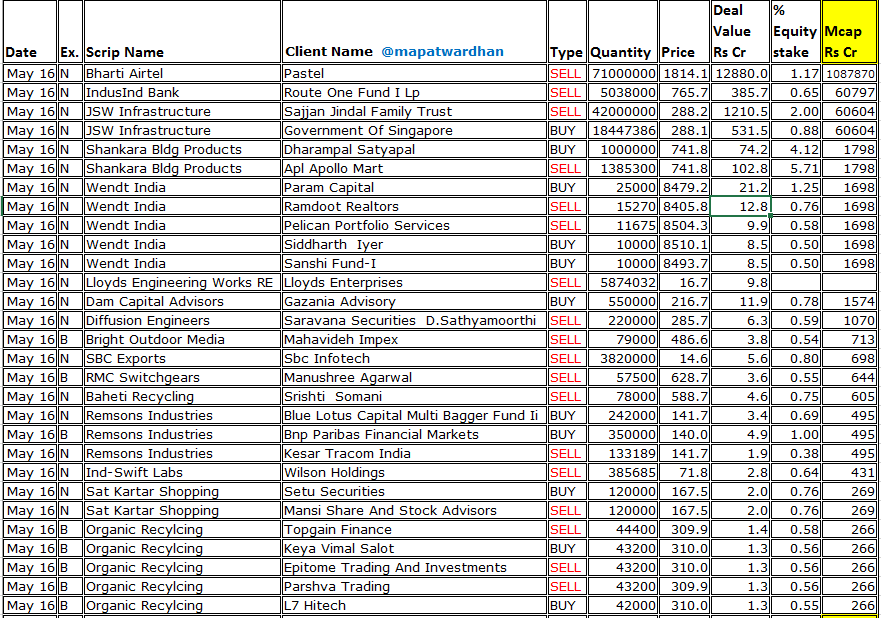 | Date | Ex. | Scrip Name | Client Name @mapatwardhan | Type | Quantity | Price | Deal Value Rs Cr | % Equity stake | Mcap Rs Cr |
|---|---|---|---|---|---|---|---|---|---|
| May 16 | N | Bharti Airtel | Pastel | SELL | 71000000 | 1814.1 | 12880.0 | 1.17 | 1087870 |
| May 16 | N | IndusInd Bank | Route One Fund I Lp | SELL | 5038000 | 765.7 | 385.7 | 0.65 | 60797 |
| May 16 | N | JSW Infrastructure | Sajjan Jindal Family Trust | SELL | 42000000 | 288.2 | 1210.5 | 2.00 | 60604 |
| May 16 | N | JSW Infrastructure | Government Of Singapore | BUY | 18447386 | 288.1 | 531.5 | 0.88 | 60604 |
| May 16 | N | Shankara Bldg Products | Dharampal Satyapal | BUY | 1000000 | 741.8 | 74.2 | 4.12 | 1798 |
| May 16 | N | Shankara Bldg Products | Apl Apollo Mart | SELL | 1385300 | 741.8 | 102.8 | 5.71 | 1798 |
| May 16 | N | Wendt India | Param Capital | BUY | 25000 | 8479.2 | 21.2 | 1.25 | 1698 |
| May 16 | N | Wendt India | Ramdoot Realtors | SELL | 15270 | 8405.8 | 12.8 | 0.76 | 1698 |
| May 16 | N | Wendt India | Pelican Portfolio Services | SELL | 11675 | 8504.3 | 9.9 | 0.58 | 1698 |
| May 16 | N | Wendt India | Siddharth Iyer | BUY | 10000 | 8510.1 | 8.5 | 0.50 | 1698 |
| May 16 | N | Wendt India | Sanshi Fund-I | BUY | 10000 | 8493.7 | 8.5 | 0.50 | 1698 |
| May 16 | N | Lloyds Engineering Works RE | Lloyds Enterprises | SELL | 5874032 | 16.7 | 9.8 | | |
| May 16 | N | Dam Capital Advisors | Gazania Advisory | BUY | 550000 | 216.7 | 11.9 | 0.78 | 1574 |
| May 16 | N | Diffusion Engineers | Saravana Securities D.Sathyamoorthi | SELL | 220000 | 285.7 | 6.3 | 0.59 | 1070 |
| May 16 | B | Bright Outdoor Media | Mahavideh Impex | SELL | 79000 | 486.6 | 3.8 | 0.54 | 713 |
| May 16 | N | SBC Exports | Sbc Infotech | SELL | 3820000 | 14.6 | 5.6 | 0.80 | 698 |
| May 16 | B | RMC Switchgears | Manushree Agarwal | SELL | 57500 | 628.7 | 3.6 | 0.55 | 644 |
| May 16 | N | Baheti Recycling | Srishti Somani | SELL | 78000 | 588.7 | 4.6 | 0.75 | 605 |
| May 16 | N | Remsons Industries | Blue Lotus Capital Multi Bagger Fund Ii | BUY | 242000 | 141.7 | 3.4 | 0.69 | 495 |
| May 16 | B | Remsons Industries | Bnp Paribas Financial Markets | BUY | 350000 | 140.0 | 4.9 | 1.00 | 495 |
| May 16 | N | Remsons Industries | Kesar Tracom India | SELL | 133189 | 141.7 | 1.9 | 0.38 | 495 |
| May 16 | N | Ind-Swift Labs | Wilson Holdings | SELL | 385685 | 71.8 | 2.8 | 0.64 | 431 |
| May 16 | N | Sat Kartar Shopping | Setu Securities | BUY | 120000 | 167.5 | 2.0 | 0.76 | 269 |
| May 16 | N | Sat Kartar Shopping | Mansi Share And Stock Advisors | SELL | 120000 | 167.5 | 2.0 | 0.76 | 269 |
| May 16 | B | Organic Recylcing | Topgain Finance | SELL | 44400 | 309.9 | 1.4 | 0.58 | 266 |
| May 16 | B | Organic Recylcing | Keya Vimal Salot | BUY | 43200 | 310.0 | 1.3 | 0.56 | 266 |
| May 16 | B | Organic Recylcing | Epitome Trading And Investments | SELL | 43200 | 310.0 | 1.3 | 0.56 | 266 |
| May 16 | B | Organic Recylcing | Parshva Trading | SELL | 43200 | 309.9 | 1.3 | 0.56 | 266 |
| May 16 | B | Organic Recylcing | L7 Hitech | BUY | 42000 | 310.0 | 1.3 | 0.55 | 266 |